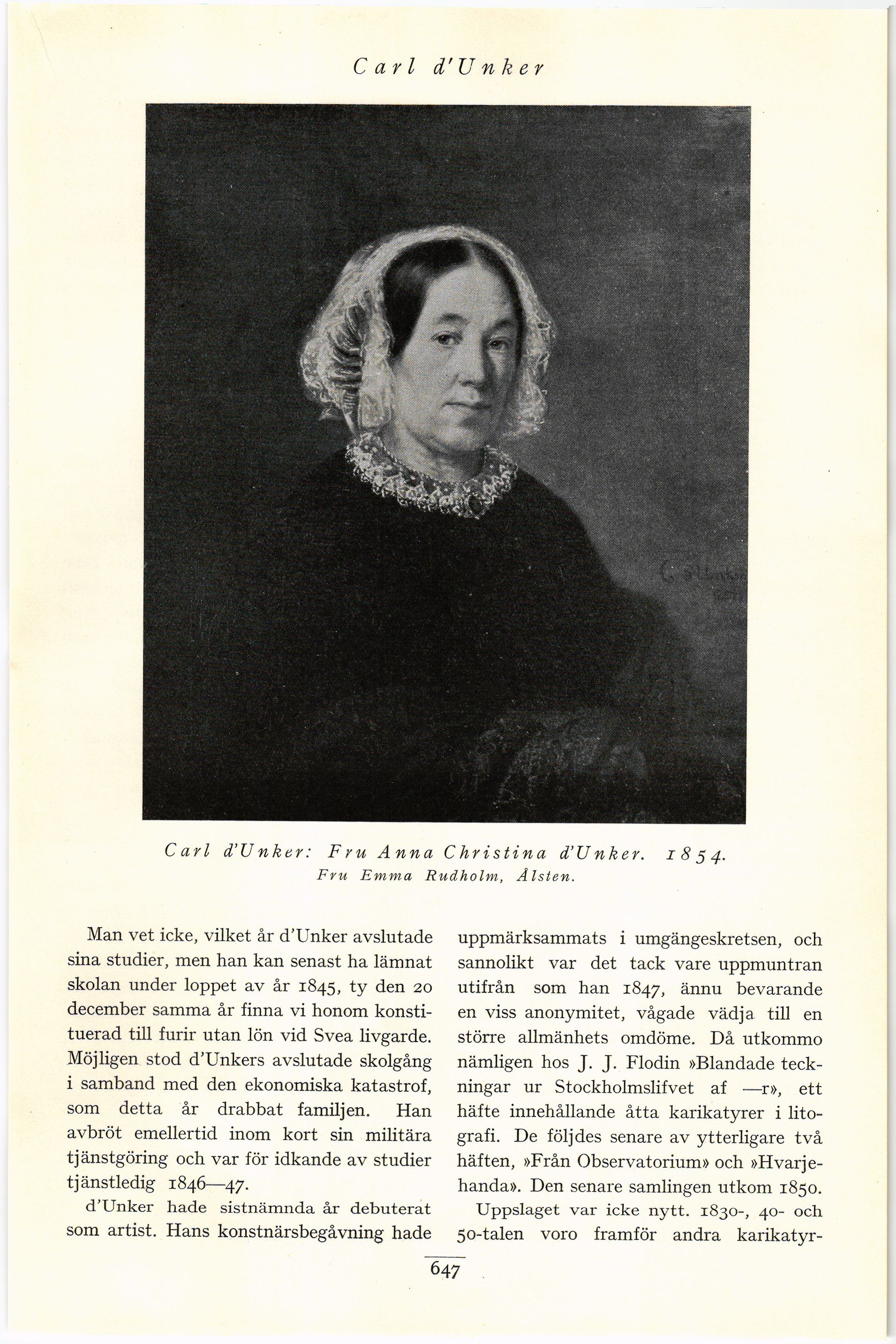 Carl d'Unker

Carl d'Unker: Fru Anna Christina d'Unker. 1854.
Fru Emma Rudholm, Ålsten.

Man vet icke, vilket år d'Unker avslutade sina studier, men han kan senast ha lämnat skolan under loppet av år 1845, ty den 20 december samma år finna vi honom konstituerad till furir utan lön vid Svea livgarde. Möjligen stod d'Unkers avslutade skolgång i samband med den ekonomiska katastrof, som detta år drabbat familjen. Han avbröt emellertid inom kort sin militära tjänstgöring och var för idkande av studier tjänstledig 1846—47.

d'Unker hade sistnämnda år debuterat som artist. Hans konstnärsbegåvning hade uppmärksammats i umgängeskretsen, och sannolikt var det tack vare uppmuntran utifrån som han 1847, ännu bevarande en viss anonymitet, vågade vädja till en större allmänhets omdöme. Då utkommo nämligen hos J. J. Flodin »Blandade teckningar ur Stockholmslifvet af —r», ett häfte innehållande åtta karikatyrer i litografi. De följdes senare av ytterligare två häften, »Från Observatorium» och »Hvarjehanda». Den senare samlingen utkom 1850.

Uppslaget var icke nytt. 1830-, 40- och 50-talen voro framför andra karikatyr-

647